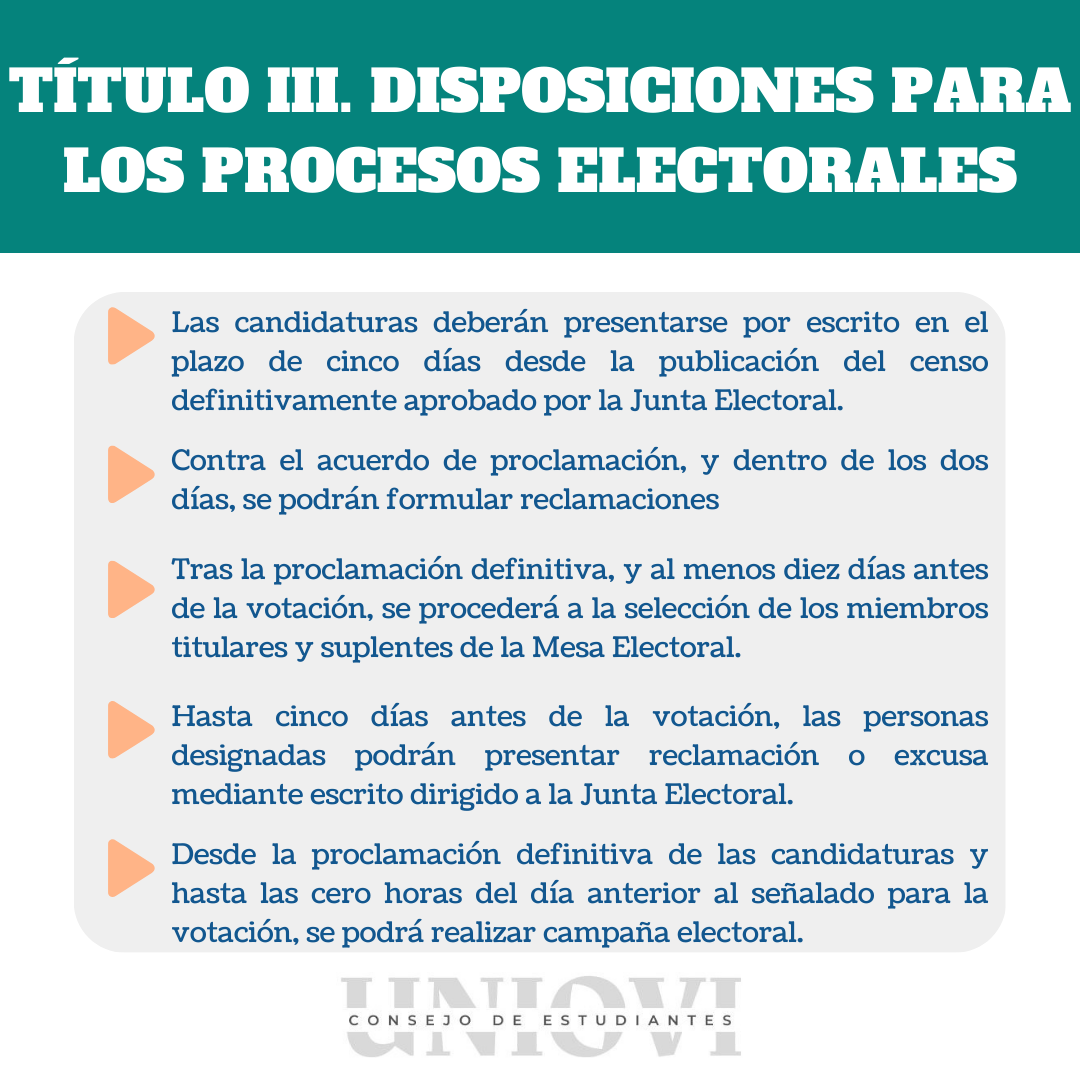 TÍTULO III. DISPOSICIONES PARA LOS PROCESOS ELECTORALES

Las candidaturas deberán presentarse por escrito en el plazo de cinco días desde la publicación del censo definitivamente aprobado por la Junta Electoral.

Contra el acuerdo de proclamación, y dentro de los dos días, se podrán formular reclamaciones

Tras la proclamación definitiva, y al menos diez días antes de la votación, se procederá a la selección de los miembros titulares y suplentes de la Mesa Electoral.

Hasta cinco días antes de la votación, las personas designadas podrán presentar reclamación o excusa mediante escrito dirigido a la Junta Electoral.

Desde la proclamación definitiva de las candidaturas y hasta las cero horas del día anterior al señalado para la votación, se podrá realizar campaña electoral.

UNIOVI
CONSEJO DE ESTUDIANTES